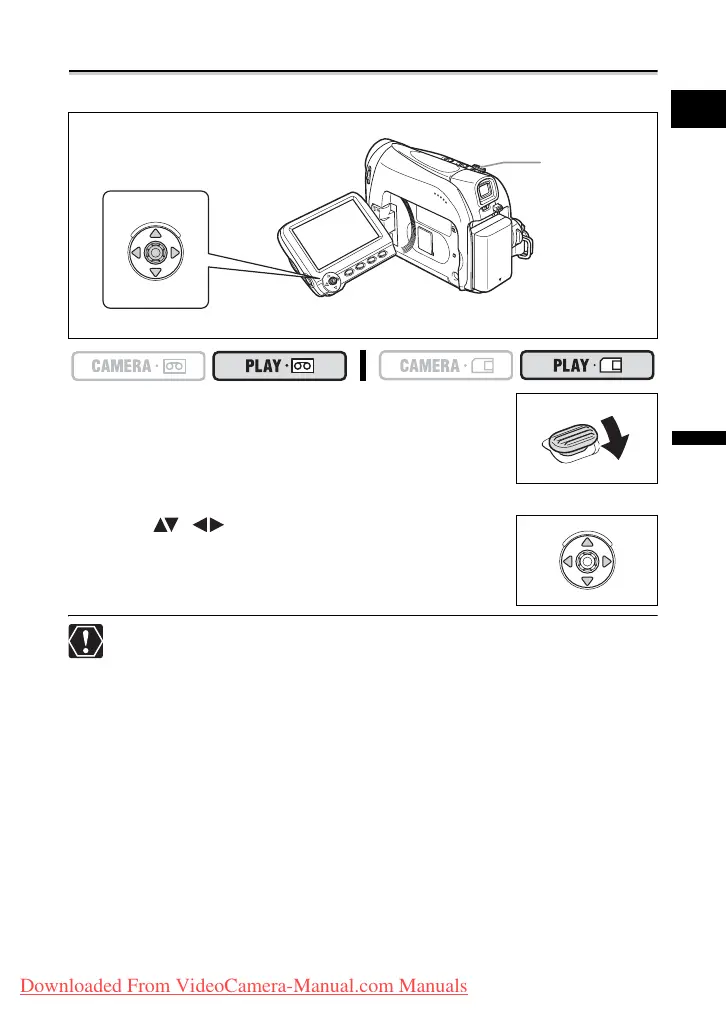 CAMERA · 

PLAY · 

CAMERA · 

PLAY · 

Downloaded From VideoCamera-Manual.com Manuals